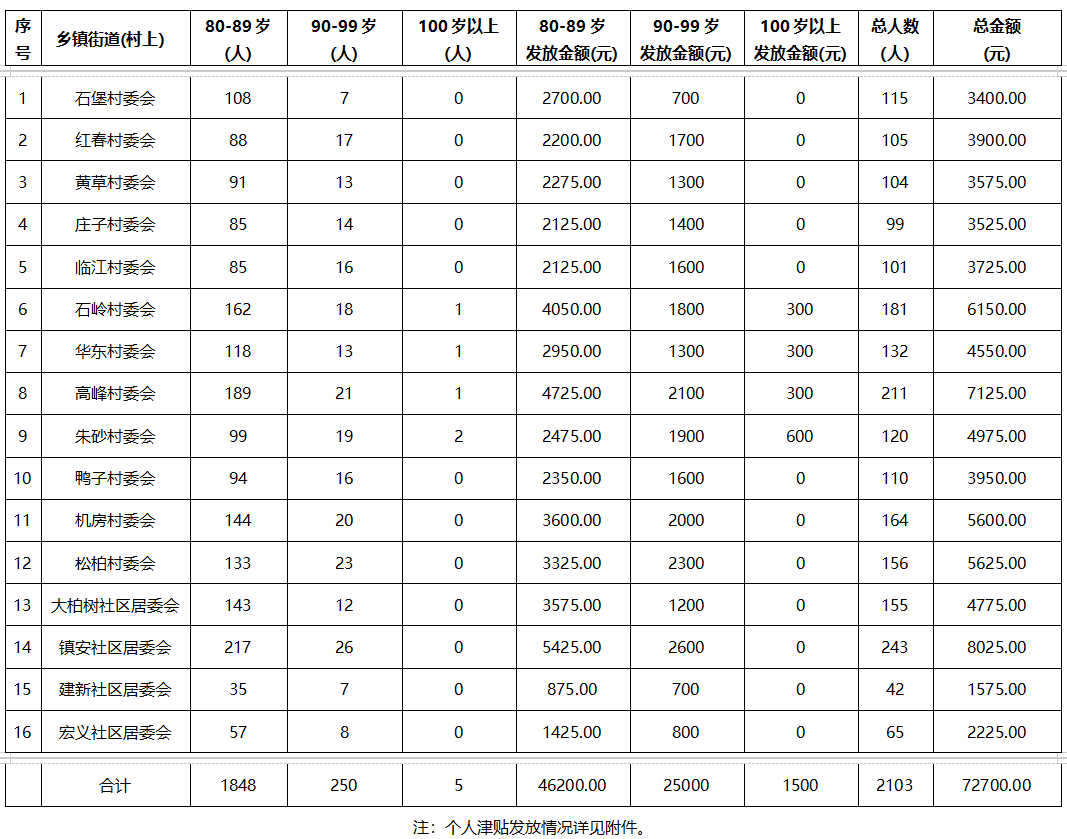 | 序号 | 乡镇街道(村上) | 80-89岁(人) | 90-99岁(人) | 100岁以上(人) | 80-89岁发放金额(元) | 90-99岁发放金额(元) | 100岁以上发放金额(元) | 总人数(人) | 总金额(元) |
|---|---|---|---|---|---|---|---|---|---|
| 1 | 石堡村委会 | 108 | 7 | 0 | 2700.00 | 700 | 0 | 115 | 3400.00 |
| 2 | 红春村委会 | 88 | 17 | 0 | 2200.00 | 1700 | 0 | 105 | 3900.00 |
| 3 | 黄草村委会 | 91 | 13 | 0 | 2275.00 | 1300 | 0 | 104 | 3575.00 |
| 4 | 庄子村委会 | 85 | 14 | 0 | 2125.00 | 1400 | 0 | 99 | 3525.00 |
| 5 | 临江村委会 | 85 | 16 | 0 | 2125.00 | 1600 | 0 | 101 | 3725.00 |
| 6 | 石岭村委会 | 162 | 18 | 1 | 4050.00 | 1800 | 300 | 181 | 6150.00 |
| 7 | 华东村委会 | 118 | 13 | 1 | 2950.00 | 1300 | 300 | 132 | 4550.00 |
| 8 | 高峰村委会 | 189 | 21 | 1 | 4725.00 | 2100 | 300 | 211 | 7125.00 |
| 9 | 朱砂村委会 | 99 | 19 | 2 | 2475.00 | 1900 | 600 | 120 | 4975.00 |
| 10 | 鸭子村委会 | 94 | 16 | 0 | 2350.00 | 1600 | 0 | 110 | 3950.00 |
| 11 | 机房村委会 | 144 | 20 | 0 | 3600.00 | 2000 | 0 | 164 | 5600.00 |
| 12 | 松柏村委会 | 133 | 23 | 0 | 3325.00 | 2300 | 0 | 156 | 5625.00 |
| 13 | 大柏树社区居委会 | 143 | 12 | 0 | 3575.00 | 1200 | 0 | 155 | 4775.00 |
| 14 | 镇安社区居委会 | 217 | 26 | 0 | 5425.00 | 2600 | 0 | 243 | 8025.00 |
| 15 | 建新社区居委会 | 35 | 7 | 0 | 875.00 | 700 | 0 | 42 | 1575.00 |
| 16 | 宏义社区居委会 | 57 | 8 | 0 | 1425.00 | 800 | 0 | 65 | 2225.00 |
| | 合计 | 1848 | 250 | 5 | 46200.00 | 25000 | 1500 | 2103 | 72700.00 |

注：个人津贴发放情况详见附件。